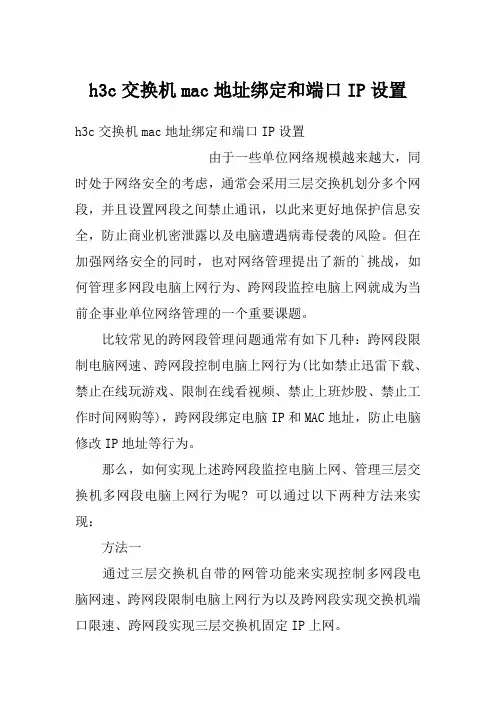 h3c 交换机 mac 地址绑定和端口 IP 设置

h3c 交换机 mac 地址绑定和端口 IP 设置

由于一些单位网络规模越来越大，同时处于网络安全的考虑，通常会采用三层交换机划分多个网段，并且设置网段之间禁止通讯，以此来更好地保护信息安全，防止商业机密泄露以及电脑遭遇病毒侵袭的风险。但在加强网络安全的同时，也对网络管理提出了新的`挑战，如何管理多网段电脑上网行为、跨网段监控电脑上网就成为当前企事业单位网络管理的一个重要课题。

比较常见的跨网段管理问题通常有如下几种：跨网段限制电脑网速、跨网段控制电脑上网行为(比如禁止迅雷下载、禁止在线玩游戏、限制在线看视频、禁止上班炒股、禁止工作时间网购等)，跨网段绑定电脑 IP 和 MAC 地址，防止电脑修改 IP 地址等行为。

那么，如何实现上述跨网段监控电脑上网、管理三层交换机多网段电脑上网行为呢？可以通过以下两种方法来实现：

方法一

通过三层交换机自带的网管功能来实现控制多网段电脑网速、跨网段限制电脑上网行为以及跨网段实现交换机端口限速、跨网段实现三层交换机固定 IP 上网。